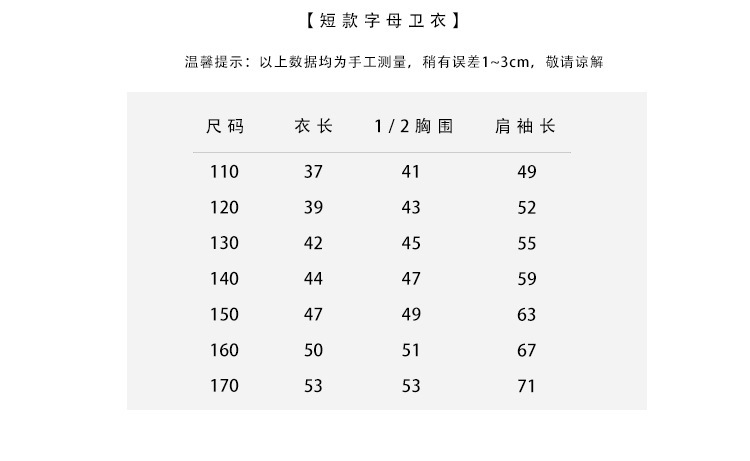 【短款字母卫衣】

温馨提示：以上数据均为手工测量，稍有误差1~3cm，敬请谅解

| 尺码 | 衣长 | 1/2胸围 | 肩袖长 |
|---|---|---|---|
| 110 | 37 | 41 | 49 |
| 120 | 39 | 43 | 52 |
| 130 | 42 | 45 | 55 |
| 140 | 44 | 47 | 59 |
| 150 | 47 | 49 | 63 |
| 160 | 50 | 51 | 67 |
| 170 | 53 | 53 | 71 |